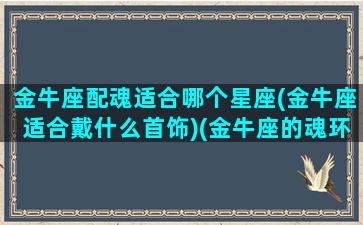 金牛座配魂适合哪个星座(金牛座适合戴什么首饰)(金牛座的魂环